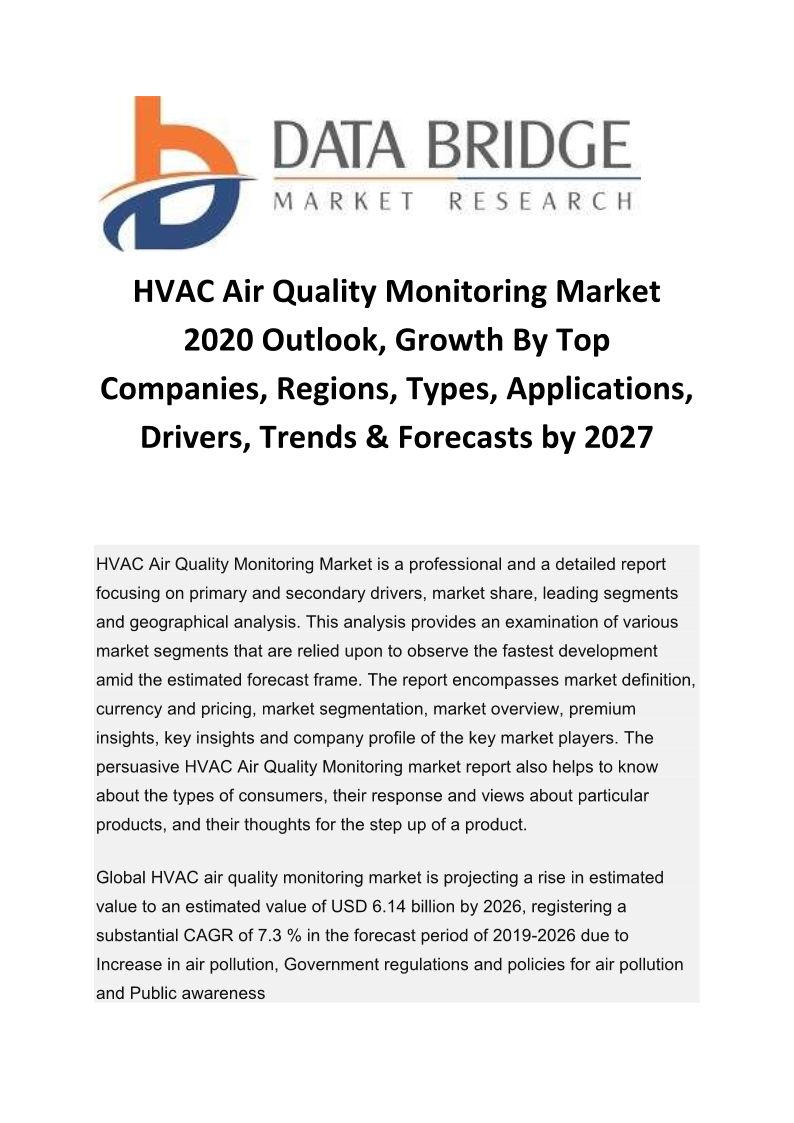 DATA BRIDGE
MARKET RESEARCH

HVAC Air Quality Monitoring Market 2020 Outlook, Growth By Top Companies, Regions, Types, Applications, Drivers, Trends & Forecasts by 2027

HVAC Air Quality Monitoring Market is a professional and a detailed report focusing on primary and secondary drivers, market share, leading segments and geographical analysis. This analysis provides an examination of various market segments that are relied upon to observe the fastest development amid the estimated forecast frame. The report encompasses market definition, currency and pricing, market segmentation, market overview, premium insights, key insights and company profile of the key market players. The persuasive HVAC Air Quality Monitoring market report also helps to know about the types of consumers, their response and views about particular products, and their thoughts for the step up of a product.

Global HVAC air quality monitoring market is projecting a rise in estimated value to an estimated value of USD 6.14 billion by 2026, registering a substantial CAGR of 7.3 % in the forecast period of 2019-2026 due to Increase in air pollution, Government regulations and policies for air pollution and Public awareness